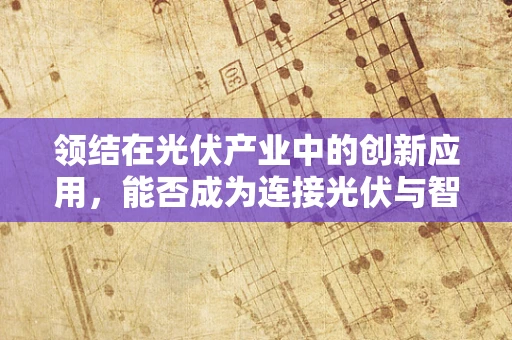 30

领结在光伏产业中的创新应用，能否成为连接光伏与智